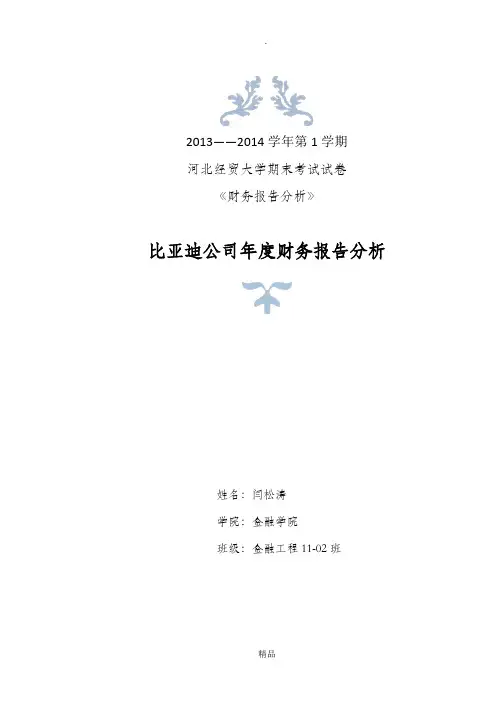 .

2013——2014 学年第 1 学期

河北经贸大学期末考试试卷

《财务报告分析》

比亚迪公司年度财务报告分析

姓名：闫松涛

学院：金融学院

班级：金融工程 11-02 班

精品